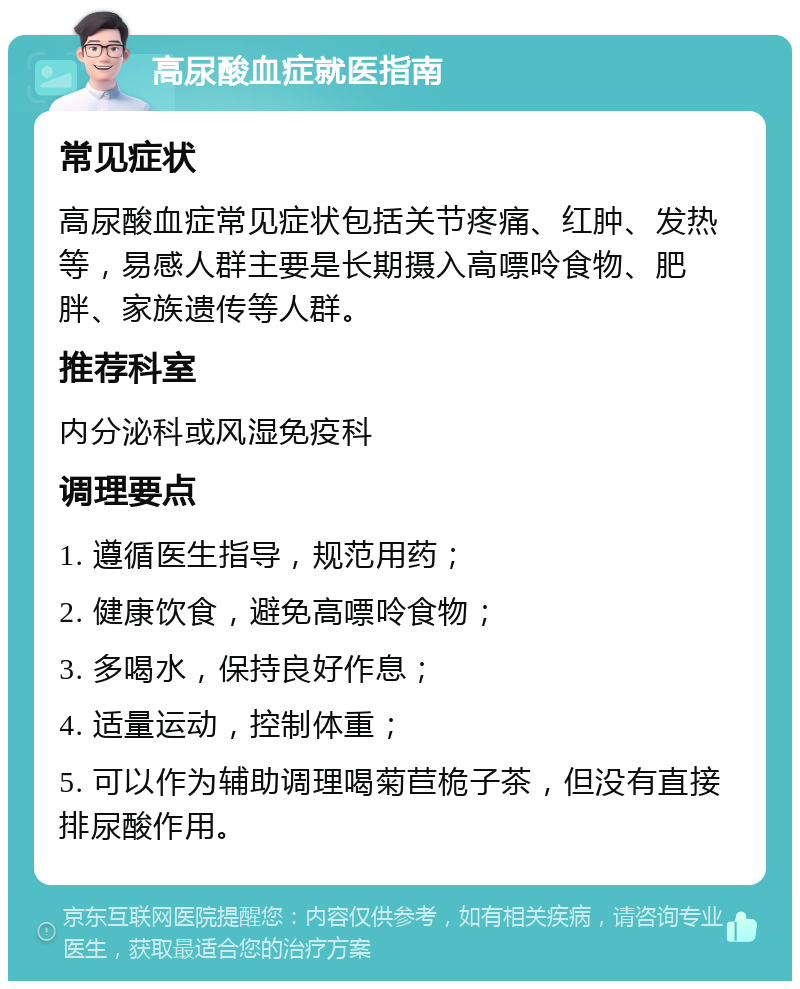 高尿酸血症就医指南

常见症状

高尿酸血症常见症状包括关节疼痛、红肿、发热等，易感人群主要是长期摄入高嘌呤食物、肥胖、家族遗传等人群。

推荐科室

内分泌科或风湿免疫科

调理要点

1. 遵循医生指导，规范用药；

2. 健康饮食，避免高嘌呤食物；

3. 多喝水，保持良好作息；

4. 适量运动，控制体重；

5. 可以作为辅助调理喝菊苣栀子茶，但没有直接排尿酸作用。

京东互联网医院提醒您：内容仅供参考，如有相关疾病，请咨询专业医生，获取最适合您的治疗方案